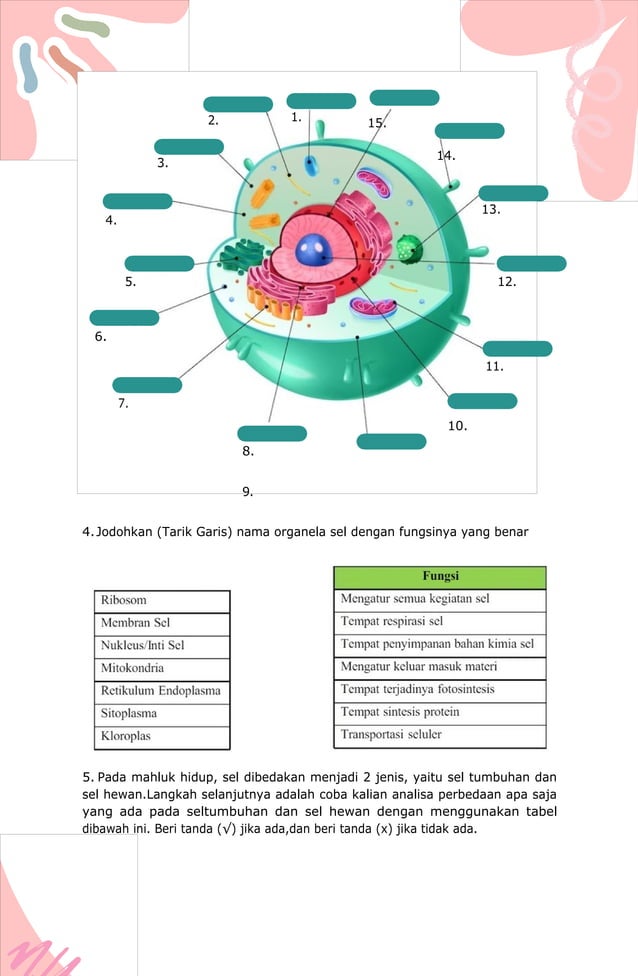 2. 1. 15.

14.

3.

13.

4.

5. 12.

6.

11.

7.

10.

8.

9.

4. Jodohkan (Tarik Garis) nama organela sel dengan fungsinya yang benar

| |
|---|
| Ribosom |
| Membran Sel |
| Nukleus/Inti Sel |
| Mitokondria |
| Retikulum Endoplasma |
| Sitoplasma |
| Kloroplas |

| Fungsi |
|---|
| Mengatur semua kegiatan sel |
| Tempat respirasi sel |
| Tempat penyimpanan bahan kimia sel |
| Mengatur keluar masuk materi |
| Tempat terjadinya fotosintesis |
| Tempat sintesis protein |
| Transportasi seluler |

5. Pada mahluk hidup, sel dibedakan menjadi 2 jenis, yaitu sel tumbuhan dan sel hewan.Langkah selanjutnya adalah coba kalian analisa perbedaan apa saja yang ada pada seltumbuhan dan sel hewan dengan menggunakan tabel dibawah ini. Beri tanda (√) jika ada,dan beri tanda (x) jika tidak ada.